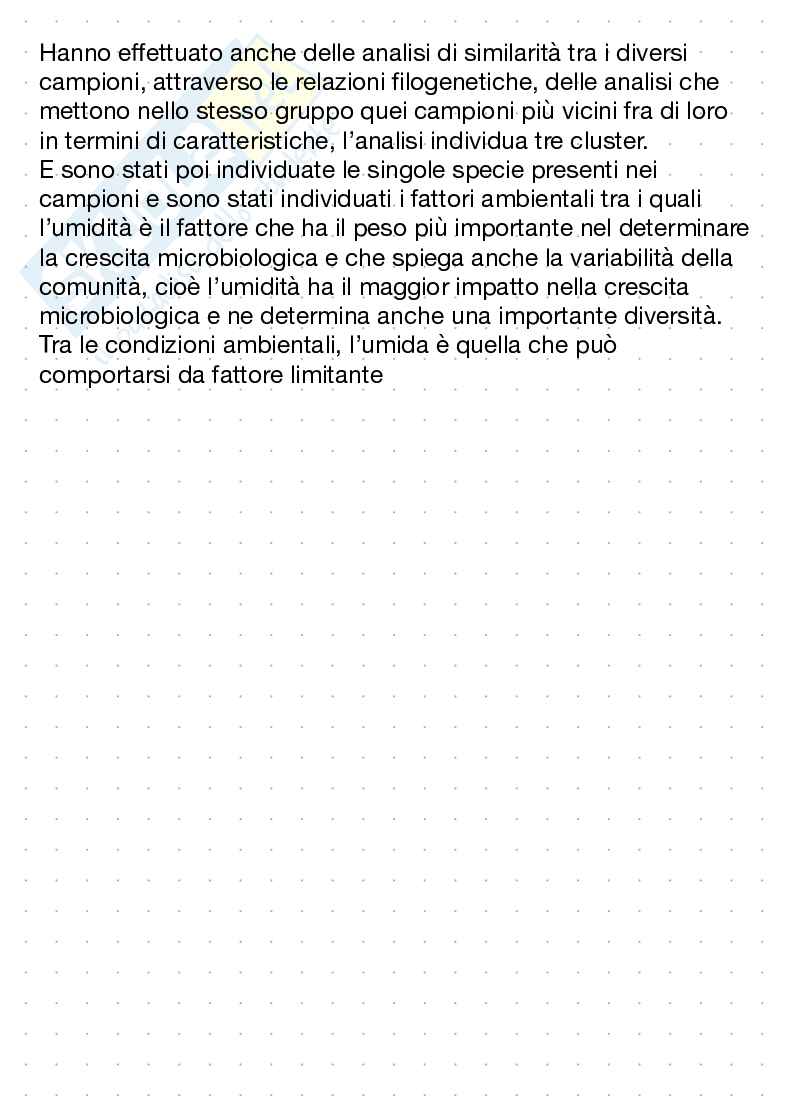 Hanno effettuato anche delle analisi di similarità tra i diversi campioni, attraverso le relazioni filogenetiche, delle analisi che mettono nello stesso gruppo quei campioni più vicini fra di loro in termini di caratteristiche, l'analisi individua tre cluster.
E sono stati poi individuate le singole specie presenti nei campioni e sono stati individuati i fattori ambientali tra i quali l'umidità è il fattore che ha il peso più importante nel determinare la crescita microbiologica e che spiega anche la variabilità della comunità, cioè l'umidità ha il maggior impatto nella crescita microbiologica e ne determina anche una importante diversità.
Tra le condizioni ambientali, l'umida è quella che può comportarsi da fattore limitante